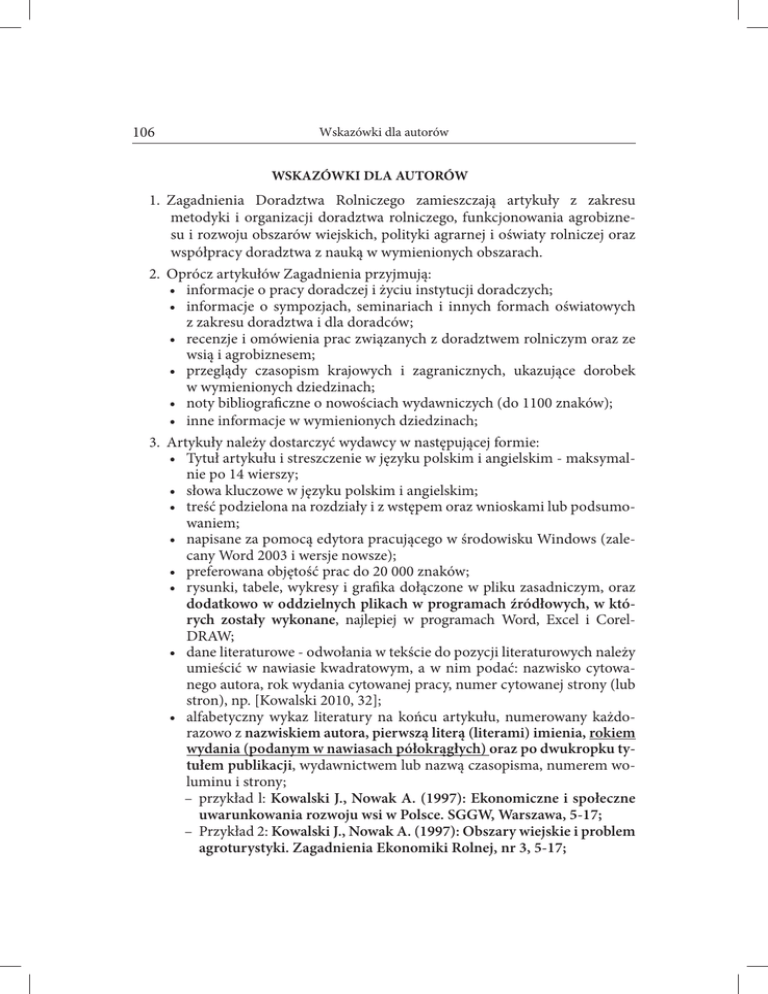 106 Wskazówki dla autorów

WSKAZÓWKI DLA AUTORÓW

1. Zagadnienia Doradztwa Rolniczego zamieszczają artykuły z zakresu metodyki i organizacji doradztwa rolniczego, funkcjonowania agrobiznesu i rozwoju obszarów wiejskich, polityki agrarnej i oświaty rolniczej oraz współpracy doradztwa z nauką w wymienionych obszarach.

2. Oprócz artykułów Zagadnienia przyjmują:
• informacje o pracy doradczej i życiu instytucji doradczych;
• informacje o sympozjach, seminariach i innych formach oświatowych z zakresu doradztwa i dla doradców;
• recenzje i omówienia prac związanych z doradztwem rolniczym oraz ze wsią i agrobiznesem;
• przeglądy czasopism krajowych i zagranicznych, ukazujące dorobek w wymienionych dziedzinach;
• noty bibliograficzne o nowościach wydawniczych (do 1100 znaków);
• inne informacje w wymienionych dziedzinach;

3. Artykuły należy dostarczyć wydawcy w następującej formie:
• Tytuł artykułu i streszczenie w języku polskim i angielskim - maksymalnie po 14 wierszy;
• słowa kluczowe w języku polskim i angielskim;
• treść podzielona na rozdziały i z wstępem oraz wnioskami lub podsumowaniem;
• napisane za pomocą edytora pracującego w środowisku Windows (zalecany Word 2003 i wersje nowsze);
• preferowana objętość prac do 20 000 znaków;
• rysunki, tabele, wykresy i grafika dołączone w pliku zasadniczym, oraz dodatkowo w oddzielnych plikach w programach źródłowych, w których zostały wykonane, najlepiej w programach Word, Excel i CorelDRAW;
• dane literaturowe - odwołania w tekście do pozycji literaturowych należy umieścić w nawiasie kwadratowym, a w nim podać: nazwisko cytowanego autora, rok wydania cytowanej pracy, numer cytowanej strony (lub stron), np. [Kowalski 2010, 32];
• alfabetyczny wykaz literatury na końcu artykułu, numerowany każdorazowo z nazwiskiem autora, pierwszą literą (literami) imienia, rokiem wydania (podanym w nawiasach półokrągłych) oraz po dwukropku tytułem publikacji, wydawnictwem lub nazwą czasopisma, numerem woluminu i strony;
– przykład l: Kowalski J., Nowak A. (1997): Ekonomiczne i społeczne uwarunkowania rozwoju wsi w Polsce. SGGW, Warszawa, 5-17;
– Przykład 2: Kowalski J., Nowak A. (1997): Obszary wiejskie i problem agroturystyki. Zagadnienia Ekonomiki Rolnej, nr 3, 5-17;